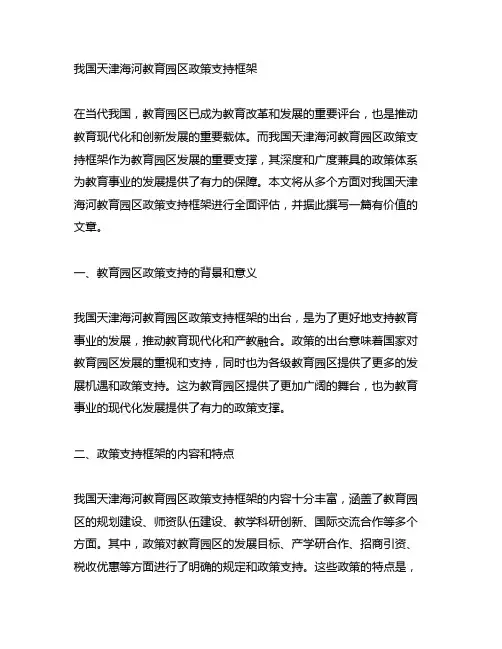 我国天津海河教育园区政策支持框架

在当代我国，教育园区已成为教育改革和发展的重要评台，也是推动教育现代化和创新发展的重要载体。而我国天津海河教育园区政策支持框架作为教育园区发展的重要支撑，其深度和广度兼具的政策体系为教育事业的发展提供了有力的保障。本文将从多个方面对我国天津海河教育园区政策支持框架进行全面评估，并据此撰写一篇有价值的文章。

一、教育园区政策支持的背景和意义

我国天津海河教育园区政策支持框架的出台，是为了更好地支持教育事业的发展，推动教育现代化和产教融合。政策的出台意味着国家对教育园区发展的重视和支持，同时也为各级教育园区提供了更多的发展机遇和政策支持。这为教育园区提供了更加广阔的舞台，也为教育事业的现代化发展提供了有力的政策支撑。

二、政策支持框架的内容和特点

我国天津海河教育园区政策支持框架的内容十分丰富，涵盖了教育园区的规划建设、师资队伍建设、教学科研创新、国际交流合作等多个方面。其中，政策对教育园区的发展目标、产学研合作、招商引资、税收优惠等方面进行了明确的规定和政策支持。这些政策的特点是，